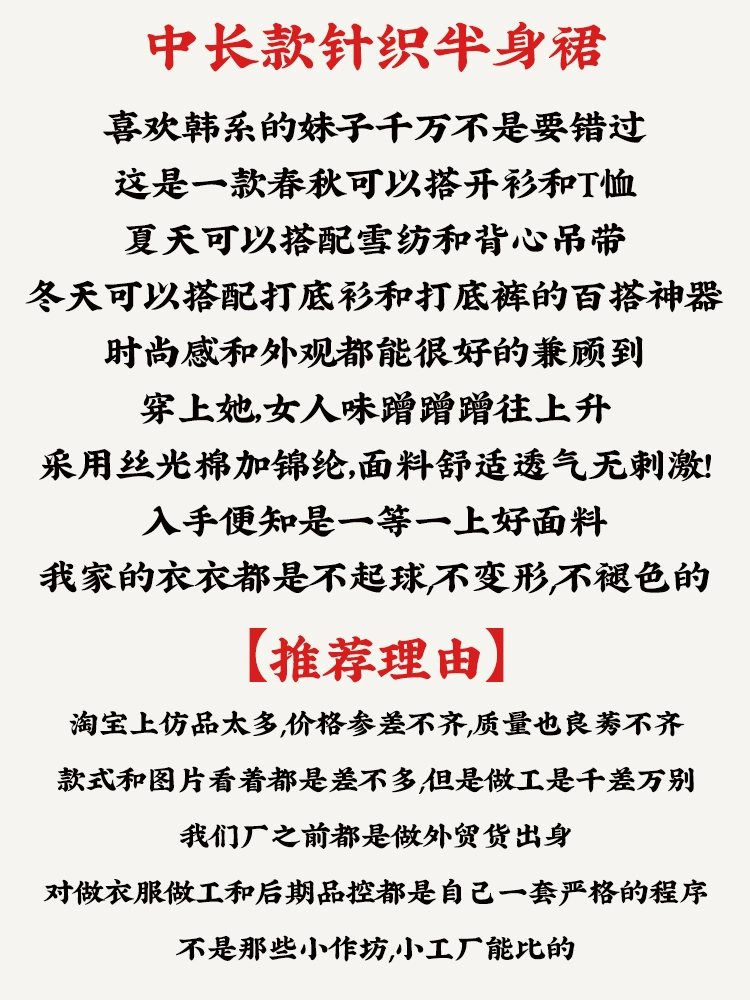 中长款针织半身裙

喜欢韩系的妹子千万不是要错过

这是一款春秋可以搭开衫和T恤

夏天可以搭配雪纺和背心吊带

冬天可以搭配打底衫和打底裤的百搭神器

时尚感和外观都能很好的兼顾到

穿上她,女人味蹭蹭蹭往上升

采用丝光棉加锦纶,面料舒适透气无刺激!

入手便知是一等一上好面料

我家的衣衣都是不起球,不变形,不褪色的

【推荐理由】

淘宝上仿品太多,价格参差不齐,质量也良莠不齐

款式和图片看着都是差不多,但是做工是千差万别

我们厂之前都是做外贸货出身

对做衣服做工和后期品控都是自己一套严格的程序

不是那些小作坊,小工厂能比的